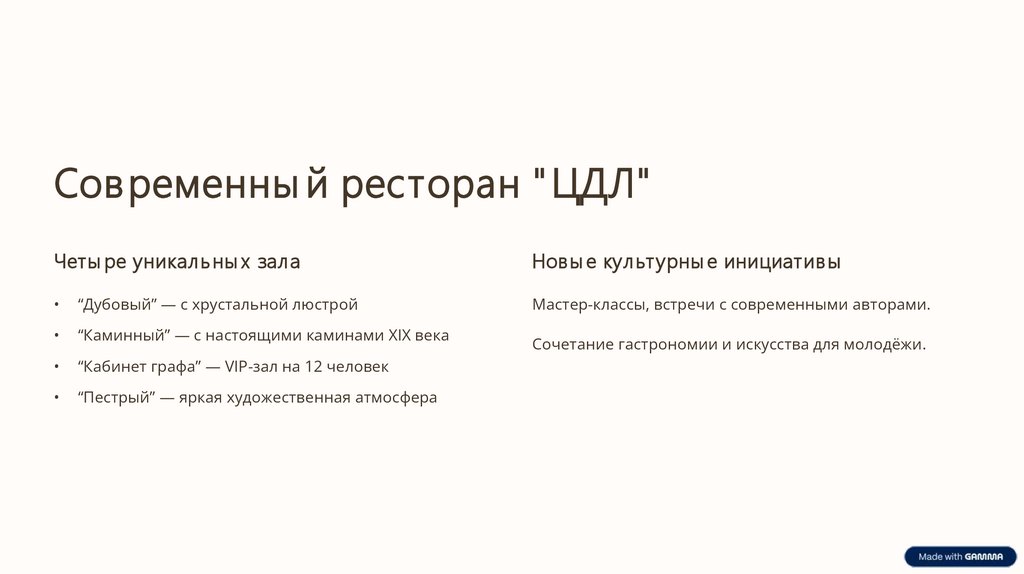 Современный ресторан "ЦДЛ"

Четыре уникальных зала

• "Дубовый" — с хрустальной люстрой
• "Каминный" — с настоящими каминами XIX века
• "Кабинет графа" — VIP-зал на 12 человек
• "Пестрый" — яркая художественная атмосфера

Новые культурные инициативы

Мастер-классы, встречи с современными авторами.

Сочетание гастрономии и искусства для молодёжи.

Made with GAMMA